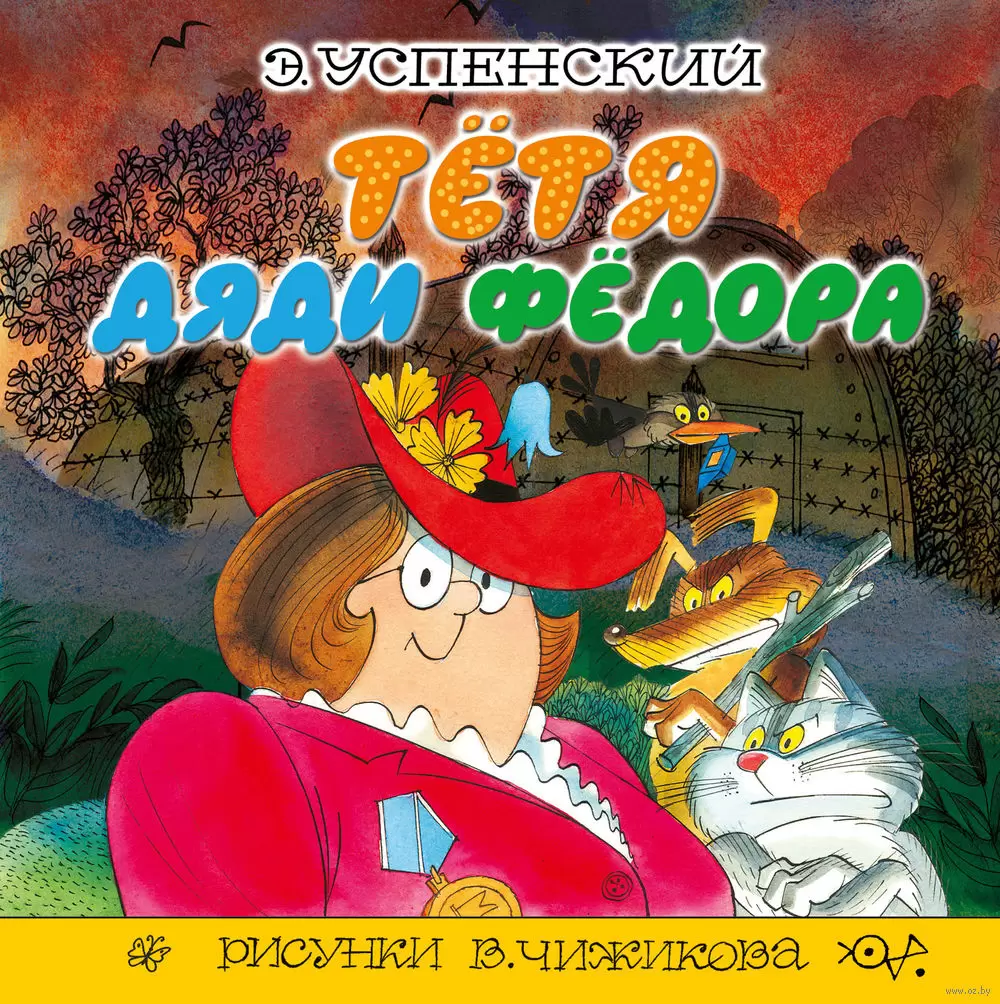 Э. УСПЕНСКИЙ

ТЁТЯ
ДЯДИ ФЁДОРА

РИСУНКИ В. ЧИЖИКОВА

www.oz.by